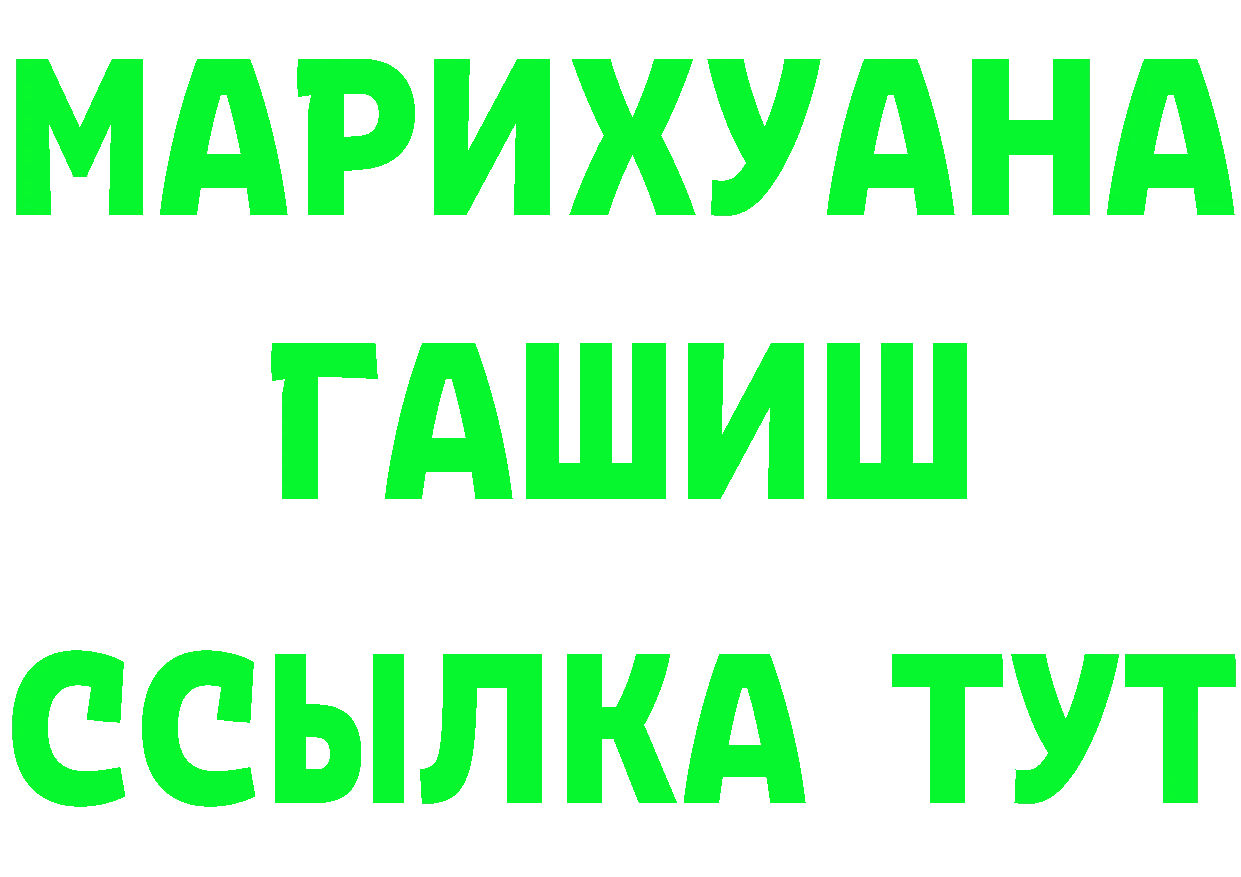 МАРИХУАНА
ГАШИШ
ССЫЛКА ТУТ